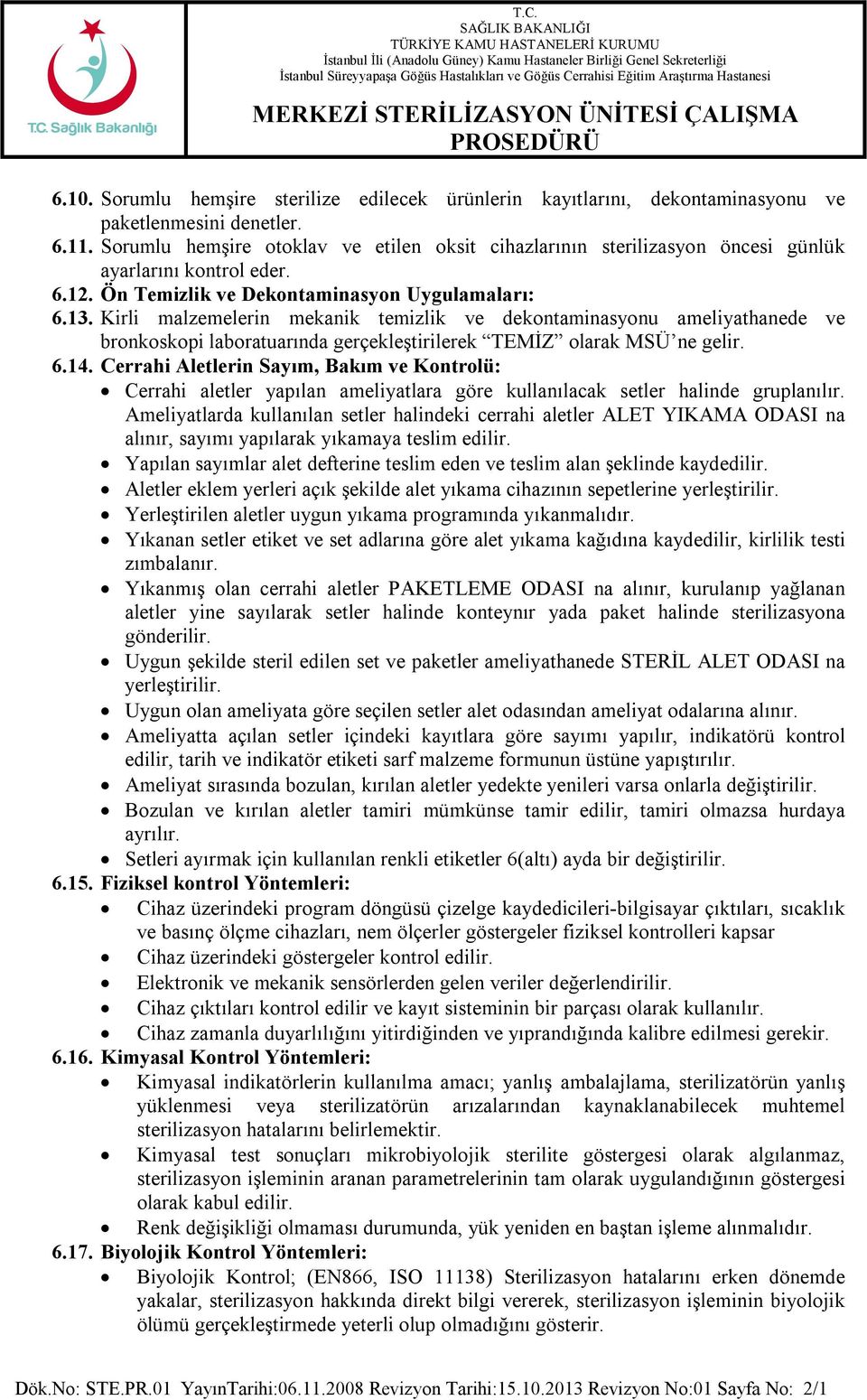 T.C. Sağlık Bakanlığı

T.C.
SAĞLIK BAKANLIĞI
TÜRKİYE KAMU HASTANELERİ KURUMU
İstanbul İli (Anadolu Güney) Kamu Hastaneler Birliği Genel Sekreterliği
İstanbul Süreyyapaşa Göğüs Hastalıkları ve Göğüs Cerrahisi Eğitim Araştırma Hastanesi

MERKEZİ STERİLİZASYON ÜNİTESİ ÇALIŞMA PROSEDÜRÜ

6.10. Sorumlu hemşire sterilize edilecek ürünlerin kayıtlarını, dekontaminasyonu ve paketlenmesini denetler.
6.11. Sorumlu hemşire otoklav ve etilen oksit cihazlarının sterilizasyon öncesi günlük ayarlarını kontrol eder.
6.12. Ön Temizlik ve Dekontaminasyon Uygulamaları:
6.13. Kirli malzemelerin mekanik temizlik ve dekontaminasyonu ameliyathanede ve bronkoskopi laboratuarında gerçekleştirilerek “TEMİZ” olarak MSÜ’ne gelir.
6.14. Cerrahi Aletlerin Sayım, Bakım ve Kontrolü:
• Cerrahi aletler yapılan ameliyatlara göre kullanılacak setler halinde gruplanılır. Ameliyatlarda kullanılan setler halindeki cerrahi aletler ALET YIKAMA ODASI na alınır, sayımı yapılarak yıkamaya teslim edilir.
• Yapılan sayımlar alet defterine teslim eden ve teslim alan şeklinde kaydedilir.
• Aletler eklem yerleri açık şekilde alet yıkama cihazının sepetlerine yerleştirilir.
• Yerleştirilen aletler uygun yıkama programında yıkanmalıdır.
• Yıkanan setler etiket ve set adlarına göre alet yıkama kağıdına kaydedilir, kirlilik testi zımbalanır.
• Yıkanmış olan cerrahi aletler PAKETLEME ODASI na alınır, kurulanıp yağlanan aletler yine sayılarak setler halinde konteynır yada paket halinde sterilizasyona gönderilir.
• Uygun şekilde steril edilen set ve paketler ameliyathanede STERİL ALET ODASI na yerleştirilir.
• Uygun olan ameliyata göre seçilen setler alet odasından ameliyat odalarına alınır.
• Ameliyatta açılan setler içindeki kayıtlara göre sayımı yapılır, indikatörü kontrol edilir, tarih ve indikatör etiketi sarf malzeme formunun üstüne yapıştırılır.
• Ameliyat sırasında bozulan, kırılan aletler yedekte yenileri varsa onlarla değiştirilir.
• Bozulan ve kırılan aletler tamiri mümkünse tamir edilir, tamiri olmazsa hurdaya ayrılır.
• Setleri ayırmak için kullanılan renkli etiketler 6(altı) ayda bir değiştirilir.
6.15. Fiziksel kontrol Yöntemleri:
• Cihaz üzerindeki program döngüsü çizelge kaydedicileri-bilgisayar çıktıları, sıcaklık ve basınç ölçme cihazları, nem ölçerler göstergeler fiziksel kontrolleri kapsar
• Cihaz üzerindeki göstergeler kontrol edilir.
• Elektronik ve mekanik sensörlerden gelen veriler değerlendirilir.
• Cihaz çıktıları kontrol edilir ve kayıt sisteminin bir parçası olarak kullanılır.
• Cihaz zamanla duyarlılığını yitirdiğinden ve yıprandığında kalibre edilmesi gerekir.
6.16. Kimyasal Kontrol Yöntemleri:
• Kimyasal indikatörlerin kullanılma amacı; yanlış ambalajlama, sterilizatörün yanlış yüklenmesi veya sterilizatörün arızalarından kaynaklanabilecek muhtemel sterilizasyon hatalarını belirlemektir.
• Kimyasal test sonuçları mikrobiyolojik sterilite göstergesi olarak algılanmaz, sterilizasyon işleminin aranan parametrelerinin tam olarak uygulandığının göstergesi olarak kabul edilir.
• Renk değişikliği olmaması durumunda, yük yeniden en baştan işleme alınmalıdır.
6.17. Biyolojik Kontrol Yöntemleri:
• Biyolojik Kontrol; (EN866, ISO 11138) Sterilizasyon hatalarını erken dönemde yakalar, sterilizasyon hakkında direkt bilgi vererek, sterilizasyon işleminin biyolojik ölümü gerçekleştirmede yeterli olup olmadığını gösterir.

Dök.No: STE.PR.01 YayınTarihi:06.11.2008 Revizyon Tarihi:15.10.2013 Revizyon No:01 Sayfa No: 2/1